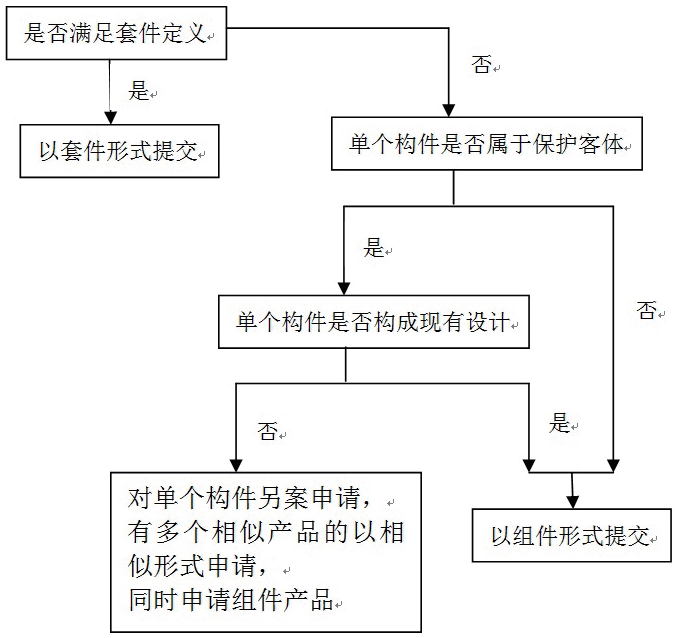 是否满足套件定义

否

是

以套件形式提交

单个构件是否属于保护客体

是

否

单个构件是否构成现有设计

否

是

对单个构件另案申请，
有多个相似产品的以相似形式申请，
同时申请组件产品

以组件形式提交